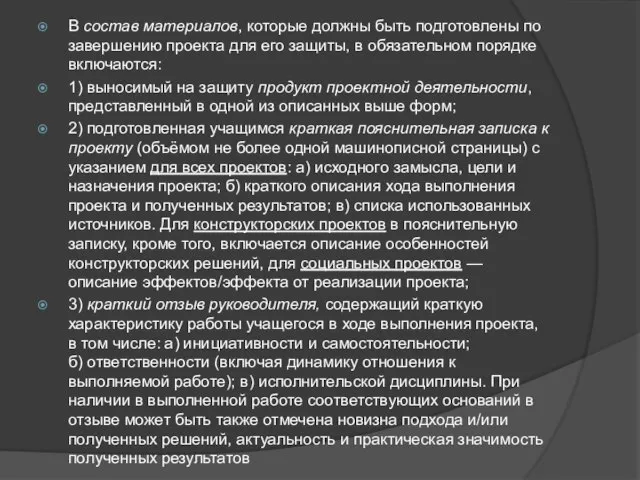 В состав материалов, которые должны быть подготовлены по завершению проекта для его защиты, в обязательном порядке включаются:

1) выносимый на защиту продукт проектной деятельности, представленный в одной из описанных выше форм;

2) подготовленная учащимся краткая пояснительная записка к проекту (объёмом не более одной машинописной страницы) с указанием для всех проектов: а) исходного замысла, цели и назначения проекта; б) краткого описания хода выполнения проекта и полученных результатов; в) списка использованных источников. Для конструкторских проектов в пояснительную записку, кроме того, включается описание особенностей конструкторских решений, для социальных проектов — описание эффектов/эффекта от реализации проекта;

3) краткий отзыв руководителя, содержащий краткую характеристику работы учащегося в ходе выполнения проекта, в том числе: а) инициативности и самостоятельности; б) ответственности (включая динамику отношения к выполняемой работе); в) исполнительской дисциплины. При наличии в выполненной работе соответствующих оснований в отзыве может быть также отмечена новизна подхода и/или полученных решений, актуальность и практическая значимость полученных результатов